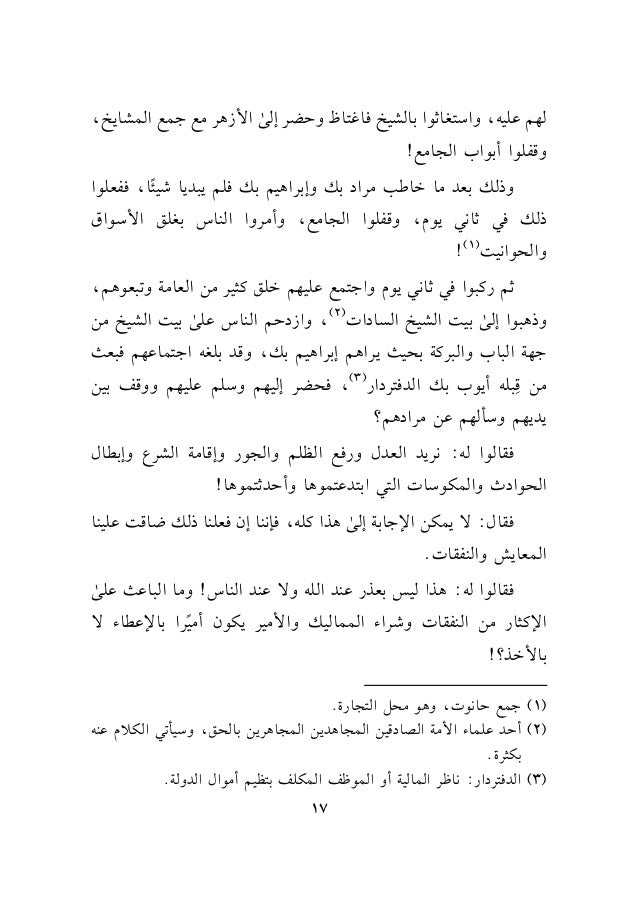 لهم عليه، واستغاثوا بالشيخ فاغتاظ وحضر إلىٰ الأزهر مع جمع المشايخ، وقفلوا أبواب الجامع!

وذلك بعد ما خاطب مراد بك وإبراهيم بك فلم يبديا شيئًا، ففعلوا ذلك في ثاني يوم، وقفلوا الجامع، وأمروا الناس بغلق الأسواق والحوانيت$^{(١)}$!

ثم ركبوا في ثاني يوم واجتمع عليهم خلق كثير من العامة وتبعوهم، وذهبوا إلىٰ بيت الشيخ السادات$^{(٢)}$، وازدحم الناس علىٰ بيت الشيخ من جهة الباب والبركة بحيث يراهم إبراهيم بك، وقد بلغه اجتماعهم فبعث من قِبله أيوب بك الدفتردار$^{(٣)}$، فحضر إليهم وسلم عليهم ووقف بين يديهم وسألهم عن مرادهم؟

فقالوا له: نريد العدل ورفع الظلم والجور وإقامة الشرع وإبطال الحوادث والمكوسات التي ابتدعتموها وأحدثتموها!

فقال: لا يمكن الإجابة إلىٰ هذا كله، فإننا إن فعلنا ذلك ضاقت علينا المعايش والنفقات.

فقالوا له: هذا ليس بعذر عند الله ولا عند الناس! وما الباعث علىٰ الإكثار من النفقات وشراء المماليك والأمير يكون أميرًا بالإعطاء لا بالأخذ؟!

(١) جمع حانوت، وهو محل التجارة.
(٢) أحد علماء الأمة الصادقين المجاهدين المجاهرين بالحق، وسيأتي الكلام عنه بكثرة.
(٣) الدفتردار: ناظر المالية أو الموظف المكلف بتظيم أموال الدولة.

١٧